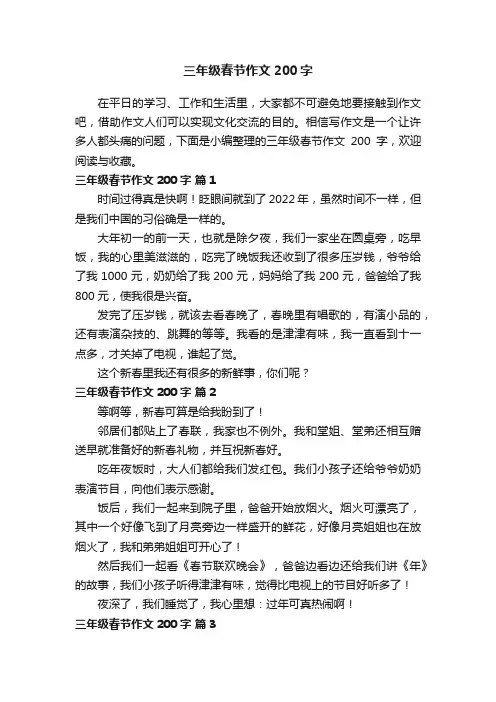 三年级春节作文 200 字

在平日的学习、工作和生活里，大家都不可避免地要接触到作文吧，借助作文人们可以实现文化交流的目的。相信写作文是一个让许多人都头痛的问题，下面是小编整理的三年级春节作文 200 字，欢迎阅读与收藏。

三年级春节作文 200 字 篇 1

时间过得真是快啊！眨眼间就到了 2022 年，虽然时间不一样，但是我们中国的习俗确是一样的。

大年初一的前一天，也就是除夕夜，我们一家坐在圆桌旁，吃早饭，我的心里美滋滋的，吃完了晚饭我还收到了很多压岁钱，爷爷给了我 1000 元，奶奶给了我 200 元，妈妈给了我 200 元，爸爸给了我 800 元，使我很是兴奋。

发完了压岁钱，就该去看春晚了，春晚里有唱歌的，有演小品的，还有表演杂技的、跳舞的等等。我看的是津津有味，我一直看到十一点多，才关掉了电视，谁起了觉。

这个新春里我还有很多的新鲜事，你们呢？

三年级春节作文 200 字 篇 2

等啊等，新春可算是给我盼到了！

邻居们都贴上了春联，我家也不例外。我和堂姐、堂弟还相互赠送早就准备好的新春礼物，并互祝新春好。

吃年夜饭时，大人们都给我们发红包。我们小孩子还给爷爷奶奶表演节目，向他们表示感谢。

饭后，我们一起来到院子里，爸爸开始放烟火。烟火可漂亮了，其中一个好像飞到了月亮旁边一样盛开的鲜花，好像月亮姐姐也在放烟火了，我和弟弟姐姐可开心了！

然后我们一起看《春节联欢晚会》，爸爸边看边还给我们讲《年》的故事，我们小孩子听得津津有味，觉得比电视上的节目好听多了！

夜深了，我们睡觉了，我心里想：过年可真热闹啊！

三年级春节作文 200 字 篇 3